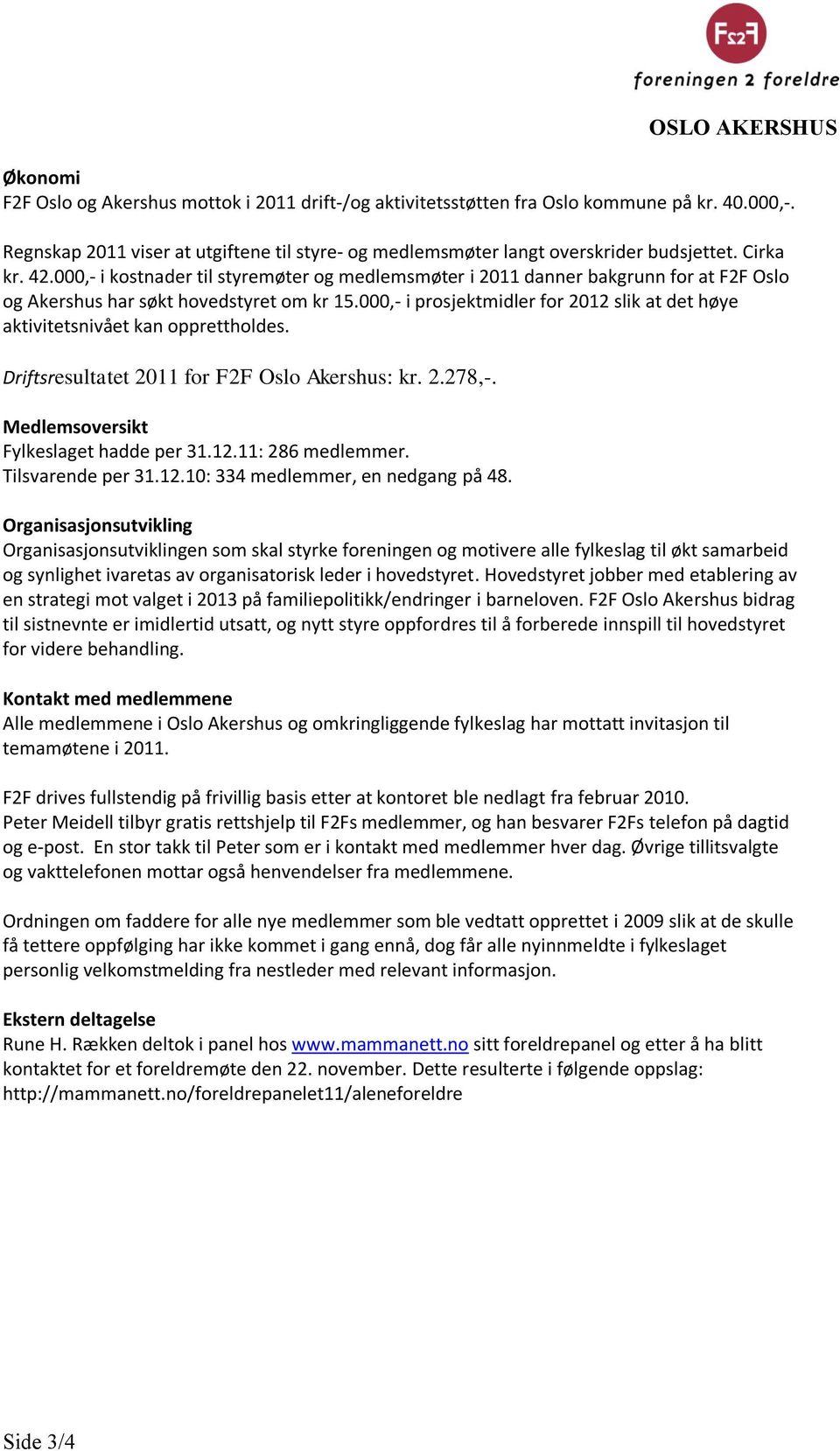 F2F

foreningen 2 foreldre

OSLO AKERSHUS

Økonomi
F2F Oslo og Akershus mottok i 2011 drift-/og aktivitetsstøtten fra Oslo kommune på kr. 40.000,-.

Regnskap 2011 viser at utgiftene til styre- og medlemsmøter langt overskrider budsjettet. Cirka kr. 42.000,- i kostnader til styremøter og medlemsmøter i 2011 danner bakgrunn for at F2F Oslo og Akershus har søkt hovedstyret om kr 15.000,- i prosjektmidler for 2012 slik at det høye aktivitetsnivået kan opprettholdes.

Driftsresultatet 2011 for F2F Oslo Akershus: kr. 2.278,-.

Medlemsoversikt
Fylkeslaget hadde per 31.12.11: 286 medlemmer.
Tilsvarende per 31.12.10: 334 medlemmer, en nedgang på 48.

Organisasjonsutvikling
Organisasjonsutviklingen som skal styrke foreningen og motivere alle fylkeslag til økt samarbeid og synlighet ivaretas av organisatorisk leder i hovedstyret. Hovedstyret jobber med etablering av en strategi mot valget i 2013 på familiepolitikk/endringer i barneloven. F2F Oslo Akershus bidrag til sistnevnte er imidlertid utsatt, og nytt styre oppfordres til å forberede innspill til hovedstyret for videre behandling.

Kontakt med medlemmene
Alle medlemmene i Oslo Akershus og omkringliggende fylkeslag har mottatt invitasjon til temamøtene i 2011.

F2F drives fullstendig på frivillig basis etter at kontoret ble nedlagt fra februar 2010.
Peter Meidell tilbyr gratis rettshjelp til F2Fs medlemmer, og han besvarer F2Fs telefon på dagtid og e-post. En stor takk til Peter som er i kontakt med medlemmer hver dag. Øvrige tillitsvalgte og vakttelefonen mottar også henvendelser fra medlemmene.

Ordningen om faddere for alle nye medlemmer som ble vedtatt opprettet i 2009 slik at de skulle få tettere oppfølging har ikke kommet i gang ennå, dog får alle nyinnmeldte i fylkeslaget personlig velkomstmelding fra nestleder med relevant informasjon.

Ekstern deltagelse
Rune H. Rækken deltok i panel hos www.mammanett.no sitt foreldrepanel og etter å ha blitt kontaktet for et foreldremøte den 22. november. Dette resulterte i følgende oppslag: http://mammanett.no/foreldrepanelet11/aleneforeldre

Side 3/4